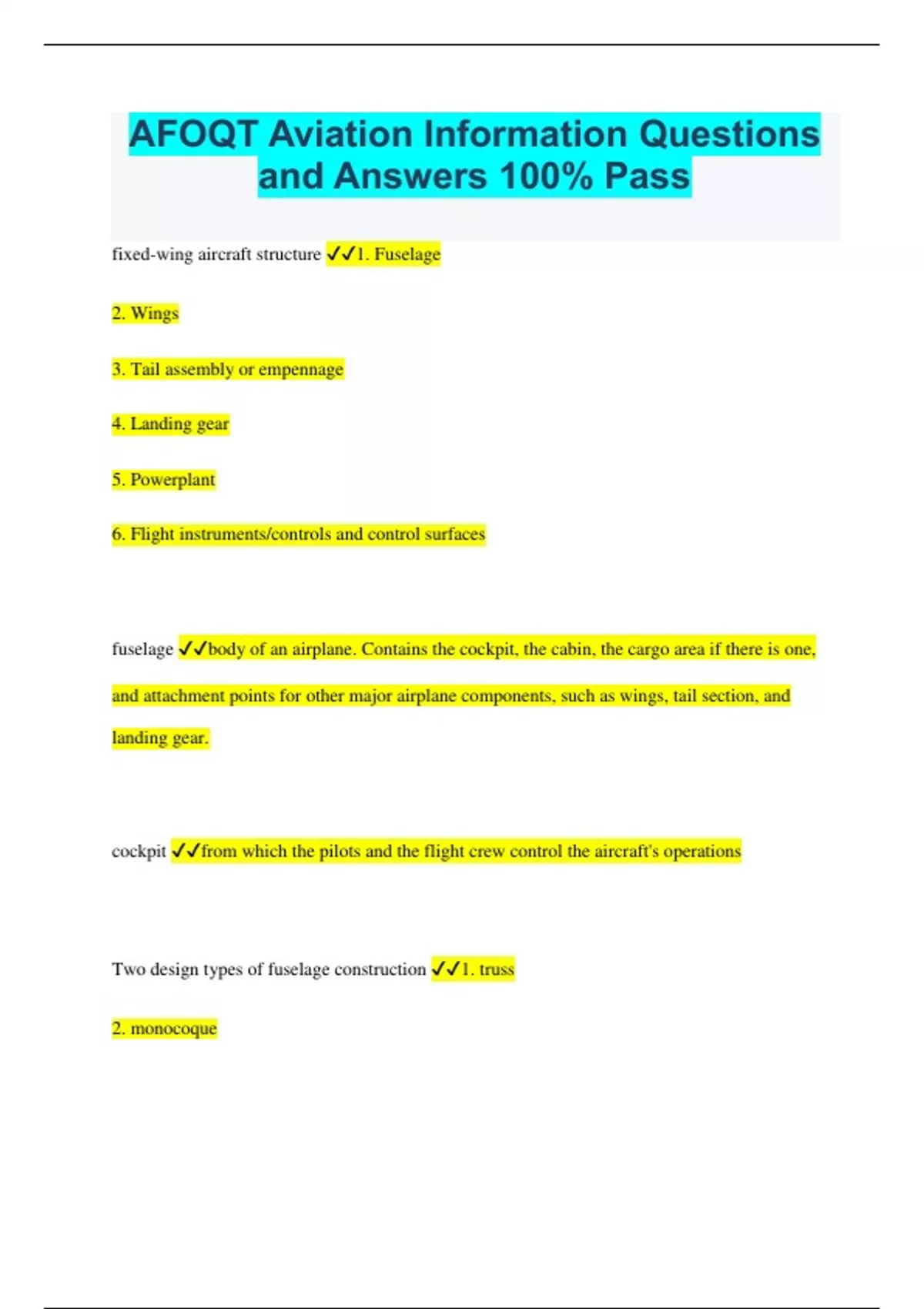 AFOQT Aviation Information Questions and Answers 100% Pass

fixed-wing aircraft structure ✓✓1. Fuselage

2. Wings

3. Tail assembly or empennage

4. Landing gear

5. Powerplant

6. Flight instruments/controls and control surfaces

fuselage ✓✓body of an airplane. Contains the cockpit, the cabin, the cargo area if there is one, and attachment points for other major airplane components, such as wings, tail section, and landing gear.

cockpit ✓✓from which the pilots and the flight crew control the aircraft's operations

Two design types of fuselage construction ✓✓1. truss

2. monocoque